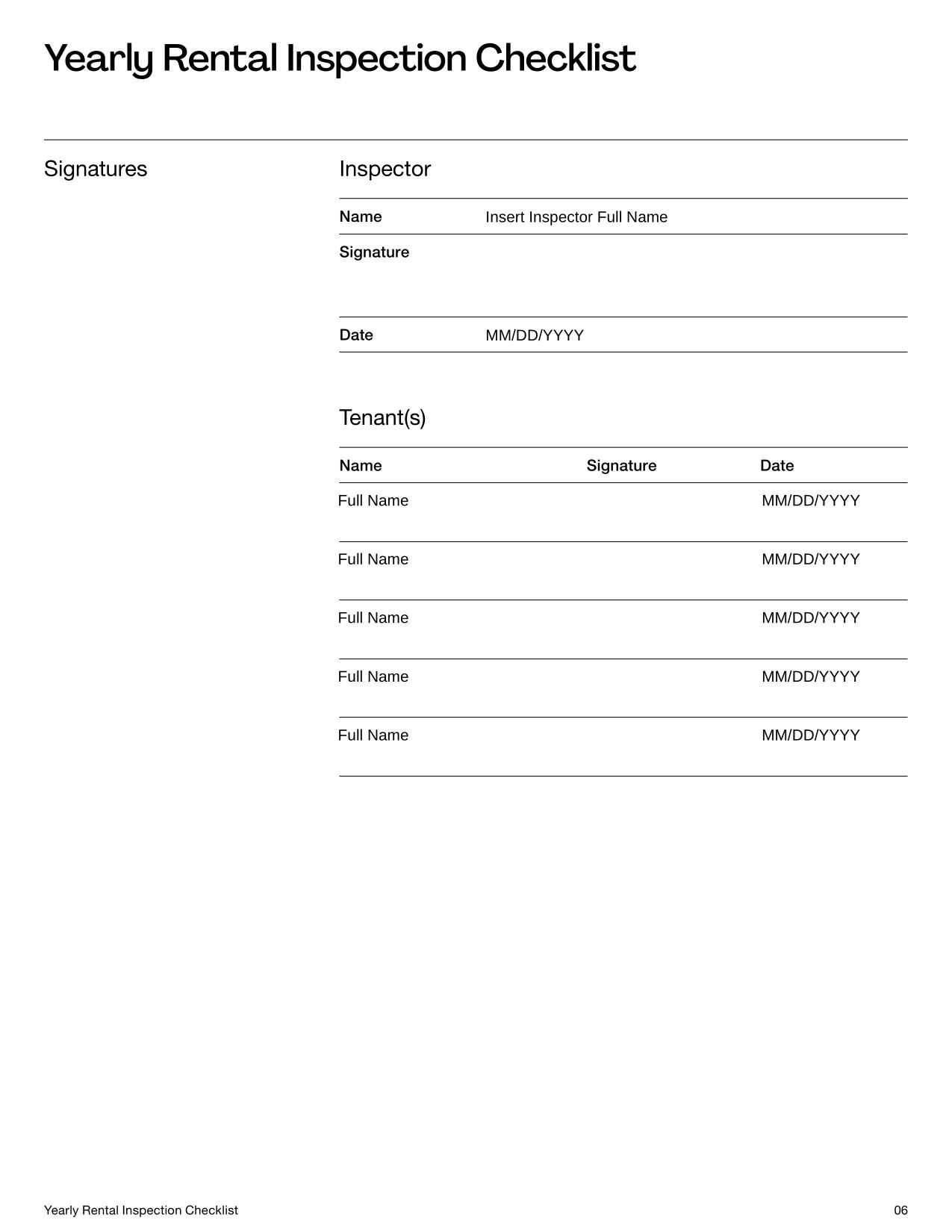 Yearly Rental Inspection Checklist

Signatures

Inspector

| Name | Insert Inspector Full Name |
|---|---|
| Signature | |
| Date | MM/DD/YYYY |

Tenant(s)

| Name | Signature | Date |
|---|---|---|
| Full Name | | MM/DD/YYYY |
| Full Name | | MM/DD/YYYY |
| Full Name | | MM/DD/YYYY |
| Full Name | | MM/DD/YYYY |
| Full Name | | MM/DD/YYYY |

Yearly Rental Inspection Checklist

06